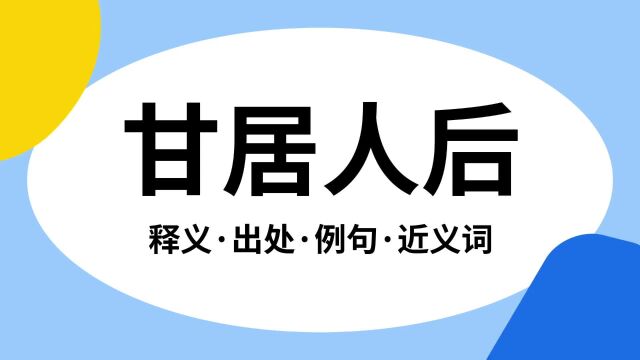 甘居人后

释义·出处·例句·近义词